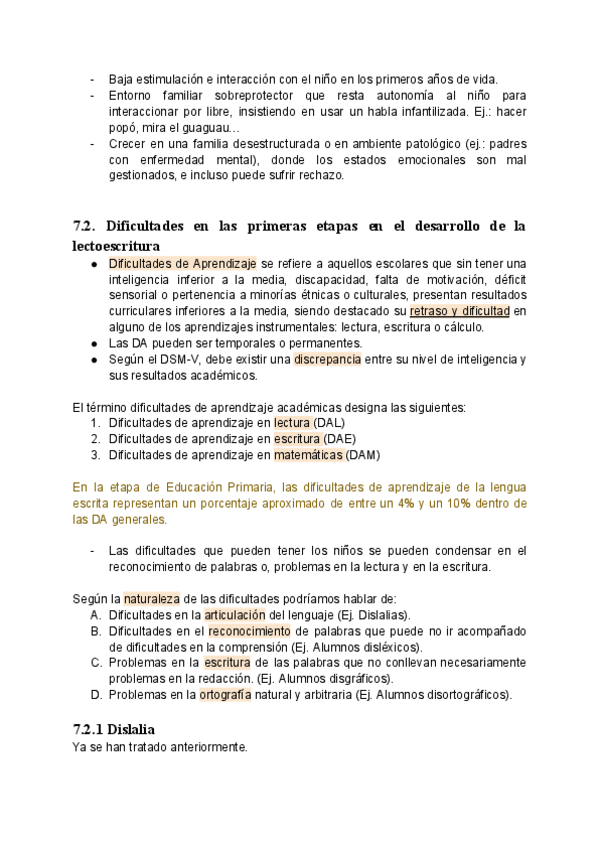 - Baja estimulación e interacción con el niño en los primeros años de vida.
- Entorno familiar sobreprotector que resta autonomía al niño para interaccionar por libre, insistiendo en usar un habla infantilizada. Ej.: hacer popó, mira el guaguau…
- Crecer en una familia desestructurada o en ambiente patológico (ej.: padres con enfermedad mental), donde los estados emocionales son mal gestionados, e incluso puede sufrir rechazo.

7.2. Dificultades en las primeras etapas en el desarrollo de la lectoescritura

● Dificultades de Aprendizaje se refiere a aquellos escolares que sin tener una inteligencia inferior a la media, discapacidad, falta de motivación, déficit sensorial o pertenencia a minorías étnicas o culturales, presentan resultados curriculares inferiores a la media, siendo destacado su retraso y dificultad en alguno de los aprendizajes instrumentales: lectura, escritura o cálculo.
● Las DA pueden ser temporales o permanentes.
● Según el DSM-V, debe existir una discrepancia entre su nivel de inteligencia y sus resultados académicos.

El término dificultades de aprendizaje académicas designa las siguientes:
1. Dificultades de aprendizaje en lectura (DAL)
2. Dificultades de aprendizaje en escritura (DAE)
3. Dificultades de aprendizaje en matemáticas (DAM)

En la etapa de Educación Primaria, las dificultades de aprendizaje de la lengua escrita representan un porcentaje aproximado de entre un 4% y un 10% dentro de las DA generales.

- Las dificultades que pueden tener los niños se pueden condensar en el reconocimiento de palabras o, problemas en la lectura y en la escritura.

Según la naturaleza de las dificultades podríamos hablar de:
A. Dificultades en la articulación del lenguaje (Ej. Dislalias).
B. Dificultades en el reconocimiento de palabras que puede no ir acompañado de dificultades en la comprensión (Ej. Alumnos disléxicos).
C. Problemas en la escritura de las palabras que no conllevan necesariamente problemas en la redacción. (Ej. Alumnos disgráficos).
D. Problemas en la ortografía natural y arbitraria (Ej. Alumnos disortográficos).

7.2.1 Dislalia
Ya se han tratado anteriormente.